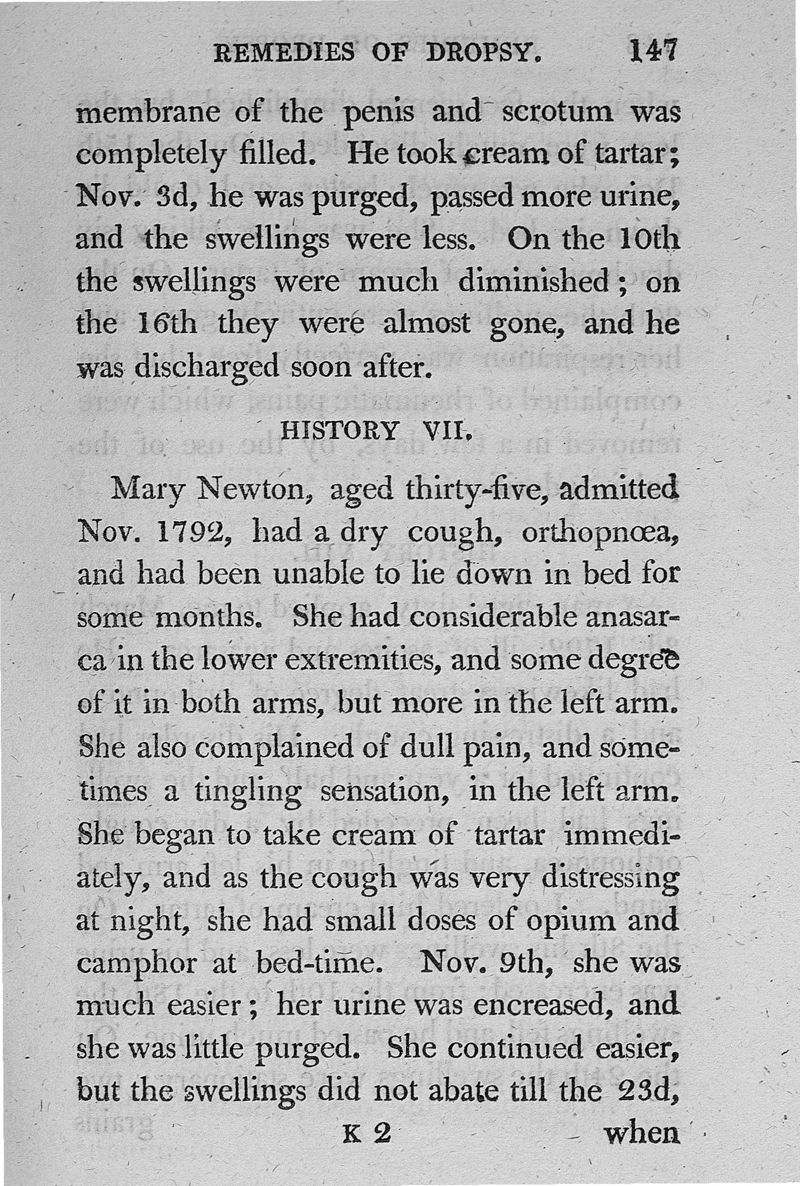 REMEDIES OF DROPSY. 147

membrane of the penis and scrotum was completely filled. He took cream of tartar; Nov. 3d, he was purged, passed more urine, and the swellings were less. On the 10th the swellings were much diminished; on the 16th they were almost gone, and he was discharged soon after.

HISTORY VII.

Mary Newton, aged thirty-five, admitted Nov. 1792, had a dry cough, orthopnœa, and had been unable to lie down in bed for some months. She had considerable anasarca in the lower extremities, and some degree of it in both arms, but more in the left arm. She also complained of dull pain, and sometimes a tingling sensation, in the left arm. She began to take cream of tartar immediately, and as the cough was very distressing at night, she had small doses of opium and camphor at bed-time. Nov. 9th, she was much easier; her urine was encreased, and she was little purged. She continued easier, but the swellings did not abate till the 23d,

K 2 when